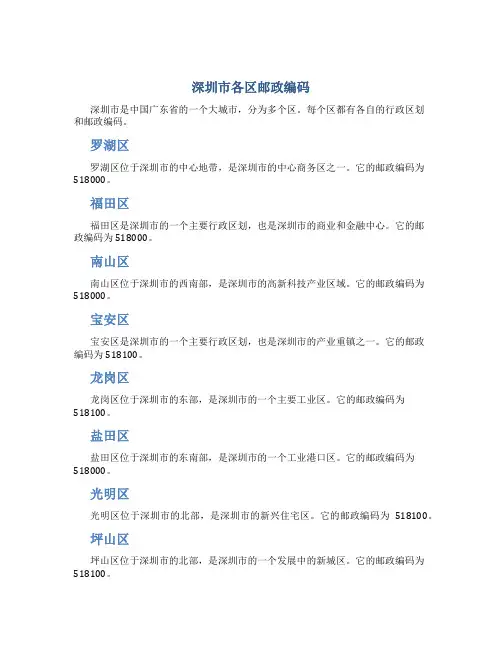 深圳市各区邮政编码

深圳市是中国广东省的一个大城市，分为多个区。每个区都有各自的行政区划和邮政编码。

罗湖区

罗湖区位于深圳市的中心地带，是深圳市的中心商务区之一。它的邮政编码为518000。

福田区

福田区是深圳市的一个主要行政区划，也是深圳市的商业和金融中心。它的邮政编码为518000。

南山区

南山区位于深圳市的西南部，是深圳市的高新科技产业区域。它的邮政编码为518000。

宝安区

宝安区是深圳市的一个主要行政区划，也是深圳市的产业重镇之一。它的邮政编码为518100。

龙岗区

龙岗区位于深圳市的东部，是深圳市的一个主要工业区。它的邮政编码为518100。

盐田区

盐田区位于深圳市的东南部，是深圳市的一个工业港口区。它的邮政编码为518000。

光明区

光明区位于深圳市的北部，是深圳市的新兴住宅区。它的邮政编码为 518100。

坪山区

坪山区位于深圳市的北部，是深圳市的一个发展中的新城区。它的邮政编码为518100。